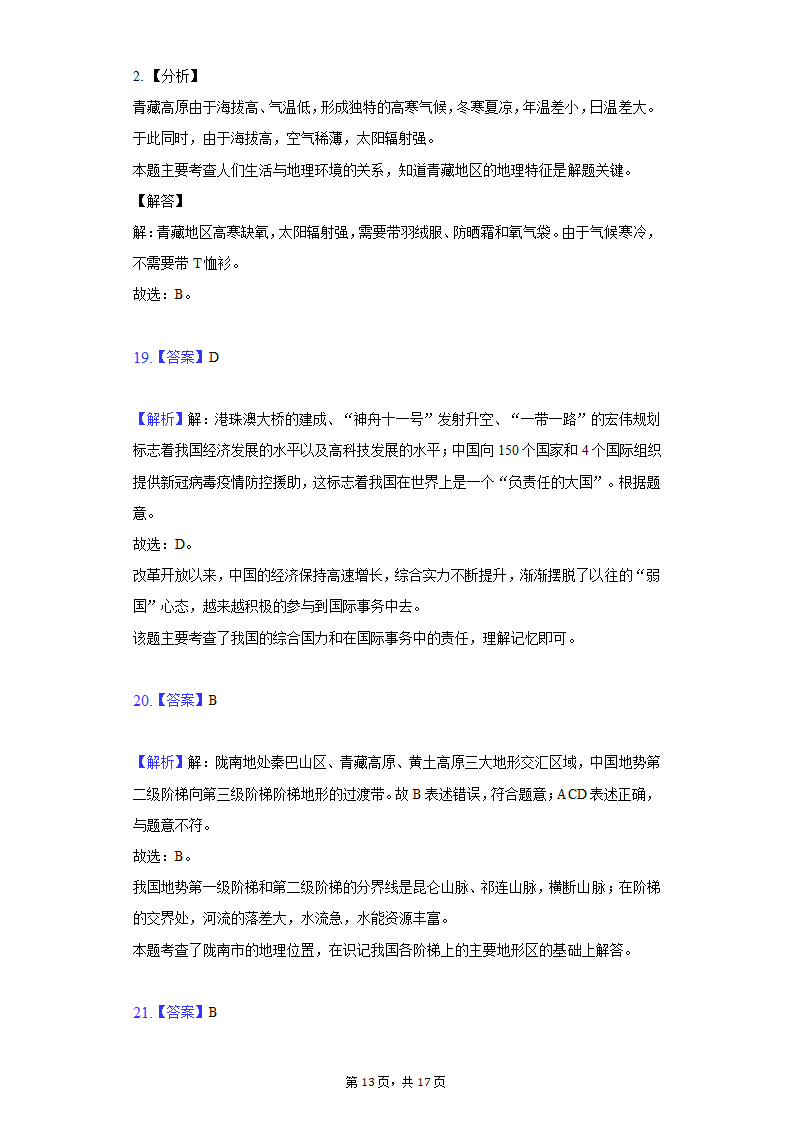 2.【分析】
青藏高原由于海拔高、气温低，形成独特的高寒气候，冬寒夏凉，年温差小，日温差大。于此同时，由于海拔高，空气稀薄，太阳辐射强。
本题主要考查人们生活与地理环境的关系，知道青藏地区的地理特征是解题关键。
【解答】
解：青藏地区高寒缺氧，太阳辐射强，需要带羽绒服、防晒霜和氧气袋。由于气候寒冷，不需要带 T 恤衫。
故选：B。

19.【答案】D

【解析】解：港珠澳大桥的建成、“神舟十一号”发射升空、“一带一路”的宏伟规划标志着我国经济发展的水平以及高科技发展的水平；中国向 150 个国家和 4 个国际组织提供新冠病毒疫情防控援助，这标志着我国在世界上是一个“负责任的大国”。根据题意。
故选：D。
改革开放以来，中国的经济保持高速增长，综合实力不断提升，渐渐摆脱了以往的“弱国”心态，越来越积极的参与到国际事务中去。
该题主要考查了我国的综合国力和在国际事务中的责任，理解记忆即可。

20.【答案】B

【解析】解：陇南地处秦巴山区、青藏高原、黄土高原三大地形交汇区域，中国地势第二级阶梯向第三级阶梯阶梯地形的过渡带。故 B 表述错误，符合题意；ACD 表述正确，与题意不符。
故选：B。
我国地势第一级阶梯和第二级阶梯的分界线是昆仑山脉、祁连山脉，横断山脉；在阶梯的交界处，河流的落差大，水流急，水能资源丰富。
本题考查了陇南市的地理位置，在识记我国各阶梯上的主要地形区的基础上解答。

21.【答案】B

第 13 页，共 17 页